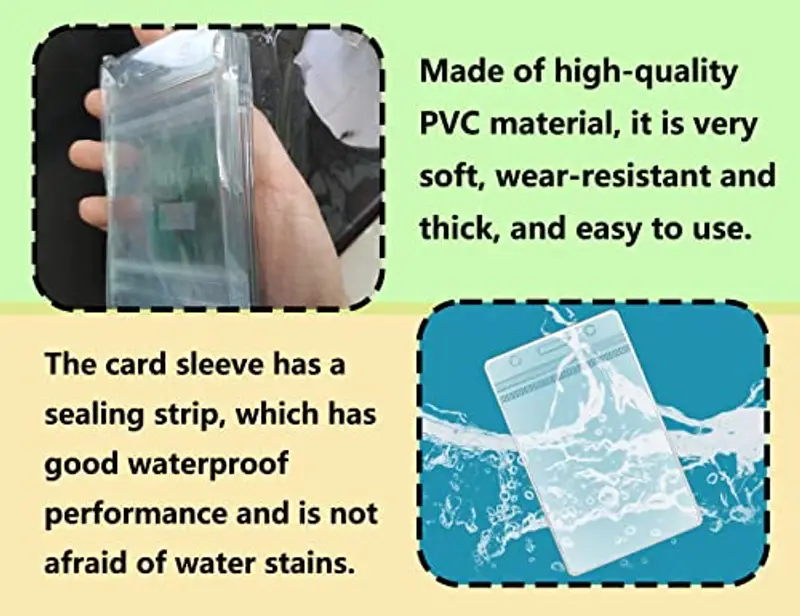 Made of high-quality PVC material, it is very soft, wear-resistant and thick, and easy to use.

The card sleeve has a sealing strip, which has good waterproof performance and is not afraid of water stains.